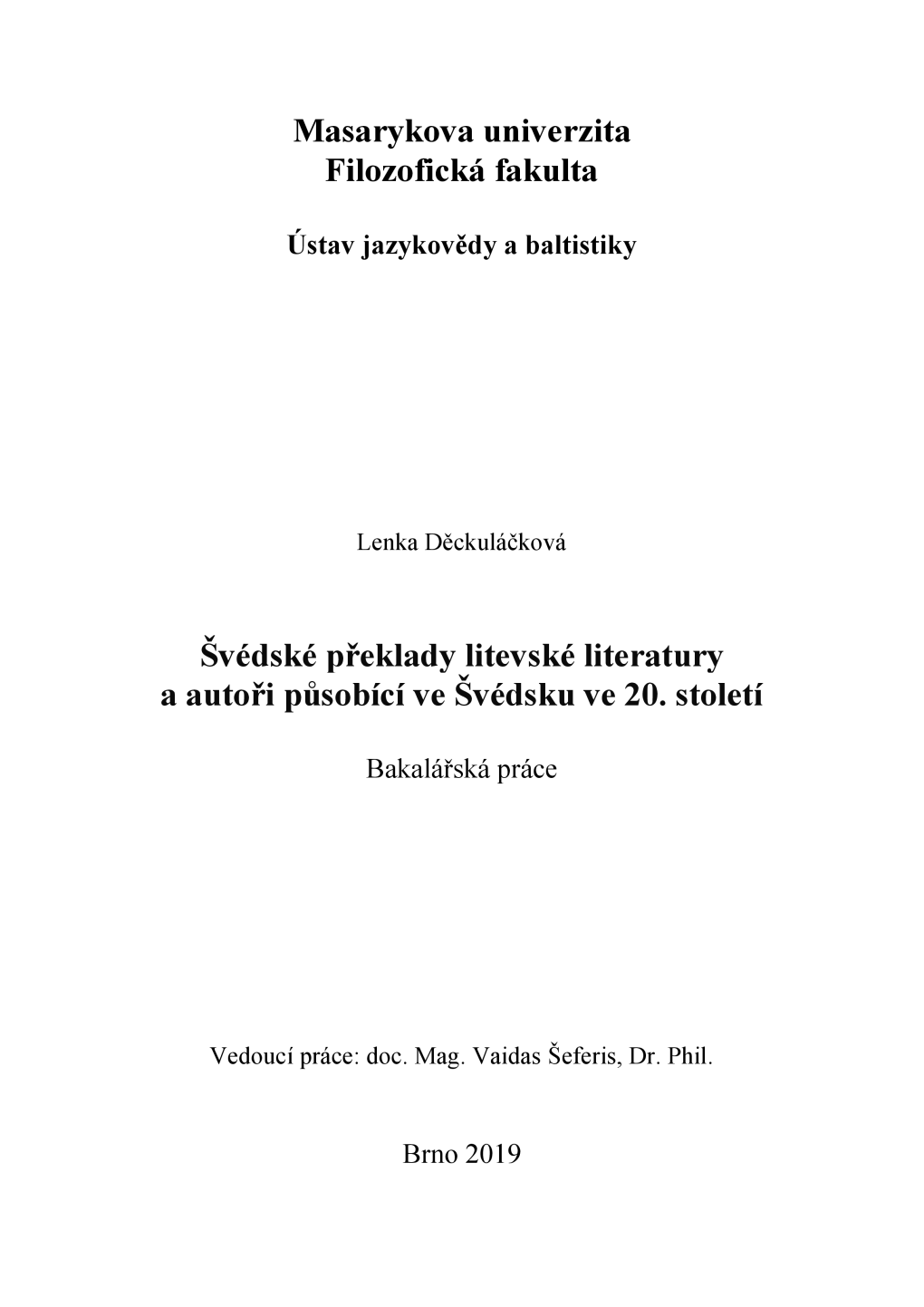 Masarykova univerzita
Filozofická fakulta

Ústav jazykovědy a baltistiky

Lenka Děckuláčková

Švédské překlady litevské literatury
a autoři působící ve Švédsku ve 20. století

Bakalářská práce

Vedoucí práce: doc. Mag. Vaidas Šeferis, Dr. Phil.

Brno 2019